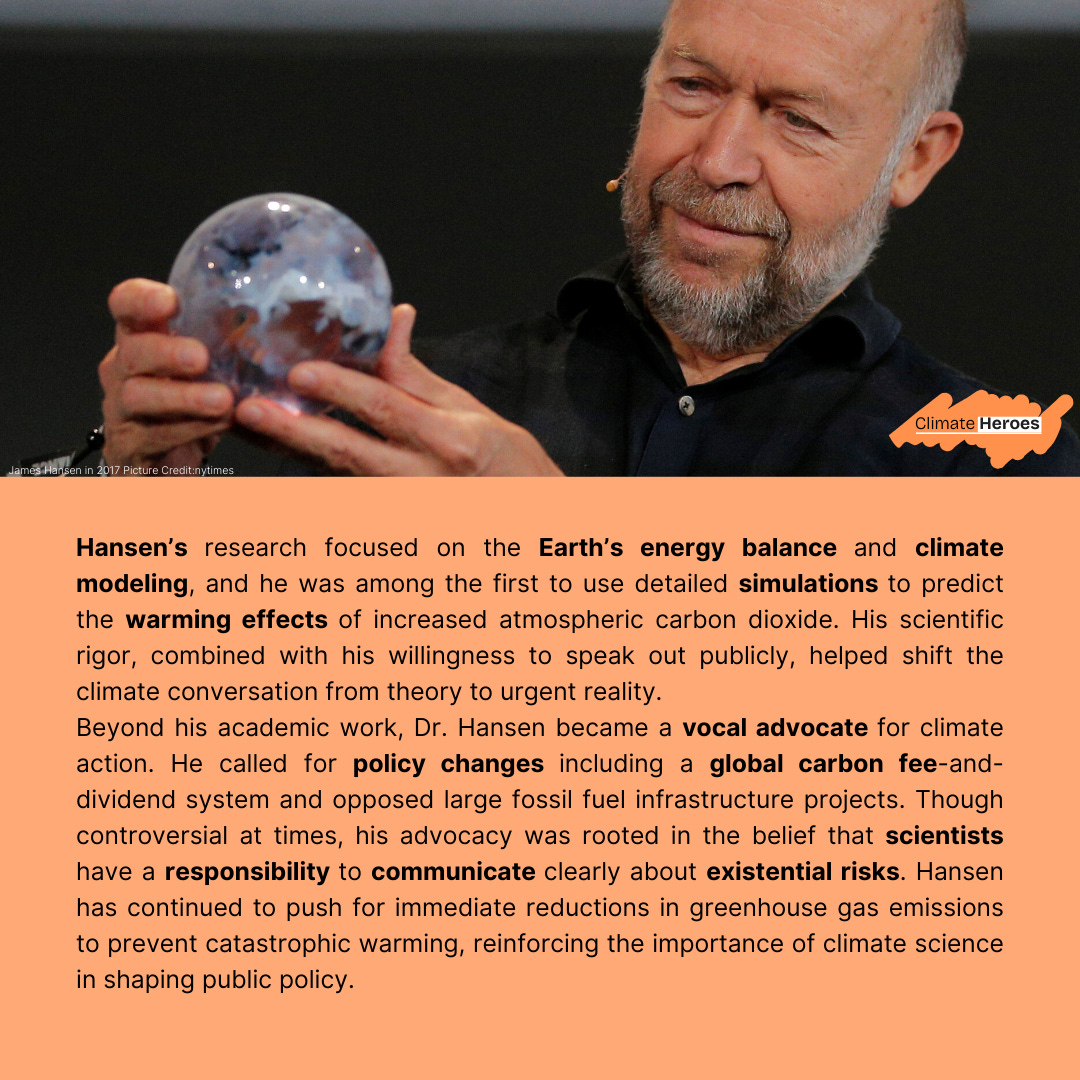 Climate Heroes

James Hansen in 2017 Picture Credit:nytimes

Hansen's research focused on the Earth's energy balance and climate modeling, and he was among the first to use detailed simulations to predict the warming effects of increased atmospheric carbon dioxide. His scientific rigor, combined with his willingness to speak out publicly, helped shift the climate conversation from theory to urgent reality.
Beyond his academic work, Dr. Hansen became a vocal advocate for climate action. He called for policy changes including a global carbon fee-and-dividend system and opposed large fossil fuel infrastructure projects. Though controversial at times, his advocacy was rooted in the belief that scientists have a responsibility to communicate clearly about existential risks. Hansen has continued to push for immediate reductions in greenhouse gas emissions to prevent catastrophic warming, reinforcing the importance of climate science in shaping public policy.